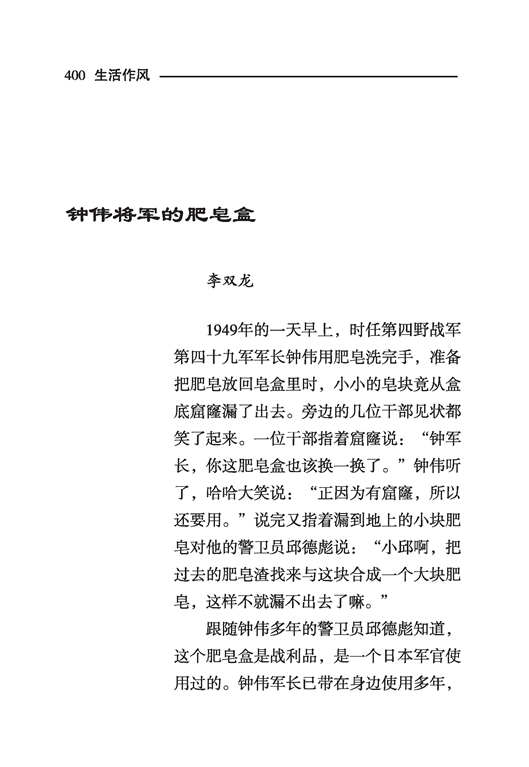 400 生活作风

钟伟将军的肥皂盒

李双龙

1949年的一天早上，时任第四野战军第四十九军军长钟伟用肥皂洗完手，准备把肥皂放回皂盒里时，小小的皂块竟从盒底窟窿漏了出去。旁边的几位干部见状都笑了起来。一位干部指着窟窿说：“钟军长，你这肥皂盒也该换一换了。”钟伟听了，哈哈大笑说：“正因为有窟窿，所以还要用。”说完又指着漏到地上的小块肥皂对他的警卫员邱德彪说：“小邱啊，把过去的肥皂渣找来与这块合成一个大块肥皂，这样不就漏不出去了嘛。”

跟随钟伟多年的警卫员邱德彪知道，这个肥皂盒是战利品，是一个日本军官使用过的。钟伟军长已带在身边使用多年，